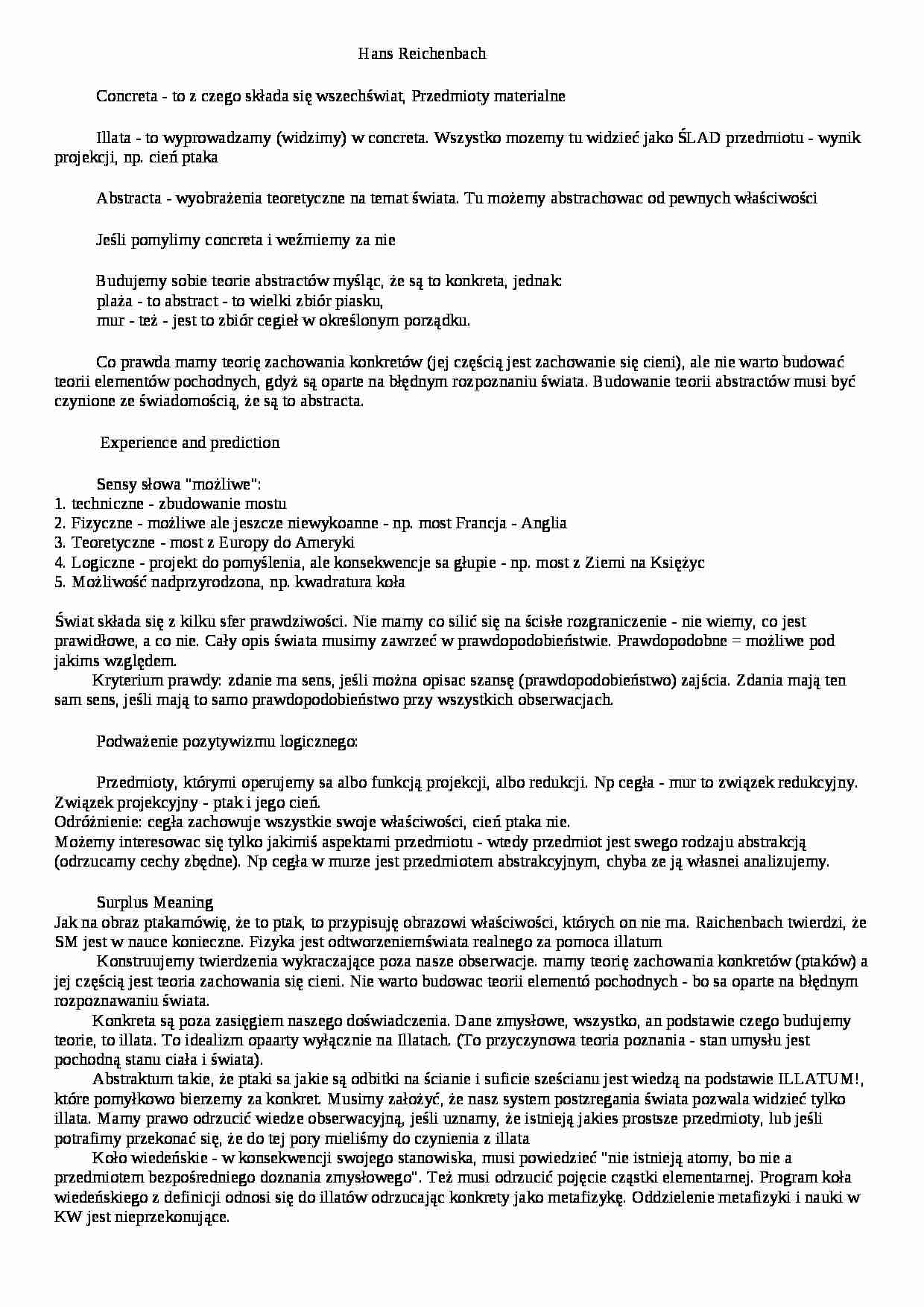 Hans Reichenbach

Concreta - to z czego składa się wszechświat, Przedmioty materialne

Illata - to wyprowadzamy (widzimy) w concreta. Wszystko mozemy tu widzieć jako ŚLAD przedmiotu - wynik projekcji, np. cień ptaka

Abstracta - wyobrażenia teoretyczne na temat świata. Tu możemy abstrachowac od pewnych właściwości

Jeśli pomylimy concreta i weźmiemy za nie

Budujemy sobie teorie abstractów myśląc, że są to konkreta, jednak:
plaża - to abstract - to wielki zbiór piasku,
mur - też - jest to zbiór cegieł w określonym porządku.

Co prawda mamy teorię zachowania konkretów (jej częścią jest zachowanie się cieni), ale nie warto budować teorii elementów pochodnych, gdyż są oparte na błędnym rozpoznaniu świata. Budowanie teorii abstractów musi być czynione ze świadomością, że są to abstracta.

Experience and prediction

Sensy słowa "możliwe":
1. techniczne - zbudowanie mostu
2. Fizyczne - możliwe ale jeszcze niewykoanne - np. most Francja - Anglia
3. Teoretyczne - most z Europy do Ameryki
4. Logiczne - projekt do pomyślenia, ale konsekwencje sa głupie - np. most z Ziemi na Księżyc
5. Możliwość nadprzyrodzona, np. kwadratura koła

Świat składa się z kilku sfer prawdziwości. Nie mamy co silić się na ścisłe rozgraniczenie - nie wiemy, co jest prawidłowe, a co nie. Cały opis świata musimy zawrzeć w prawdopodobieństwie. Prawdopodobne = możliwe pod jakims względem.
Kryterium prawdy: zdanie ma sens, jeśli można opisac szansę (prawdopodobieństwo) zajścia. Zdania mają ten sam sens, jeśli mają to samo prawdopodobieństwo przy wszystkich obserwacjach.

Podważenie pozytywizmu logicznego:

Przedmioty, którymi operujemy sa albo funkcją projekcji, albo redukcji. Np cegła - mur to związek redukcyjny. Związek projekcyjny - ptak i jego cień.
Odróżnienie: cegła zachowuje wszystkie swoje właściwości, cień ptaka nie.
Możemy interesowac się tylko jakimiś aspektami przedmiotu - wtedy przedmiot jest swego rodzaju abstrakcją (odrzucamy cechy zbędne). Np cegła w murze jest przedmiotem abstrakcyjnym, chyba ze ją własnei analizujemy.

Surplus Meaning
Jak na obraz ptakamówię, że to ptak, to przypisuję obrazowi właściwości, których on nie ma. Raichenbach twierdzi, że SM jest w nauce konieczne. Fizyka jest odtworzeniemświata realnego za pomoca illatum
Konstruujemy twierdzenia wykraczające poza nasze obserwacje. mamy teorię zachowania konkretów (ptaków) a jej częścią jest teoria zachowania się cieni. Nie warto budowac teorii elementó pochodnych - bo sa oparte na błędnym rozpoznawaniu świata.
Konkreta są poza zasięgiem naszego doświadczenia. Dane zmysłowe, wszystko, an podstawie czego budujemy teorie, to illata. To idealizm opaarty wyłącznie na Illatach. (To przyczynowa teoria poznania - stan umysłu jest pochodną stanu ciała i świata).
Abstraktum takie, że ptaki sa jakie są odbitki na ścianie i suficie sześcianu jest wiedzą na podstawie ILLATUM!, które pomyłkowo bierzemy za konkret. Musimy założyć, że nasz system postrzegania świata pozwala widzieć tylko illata. Mamy prawo odrzucić wiedze obserwacyjną, jeśli uznamy, że istnieją jakies prostsze przedmioty, lub jeśli potrafimy przekonać się, że do tej pory mieliśmy do czynienia z illata
Koło wiedeńskie - w konsekwencji swojego stanowiska, musi powiedzieć "nie istnieją atomy, bo nie a przedmiotem bezpośredniego doznania zmysłowego". Też musi odrzucić pojęcie cząstki elementarnej. Program koła wiedeńskiego z definicji odnosi się do illatów odrzucając konkrety jako metafizykę. Oddzielenie metafizyki i nauki w KW jest nieprzekonujące.